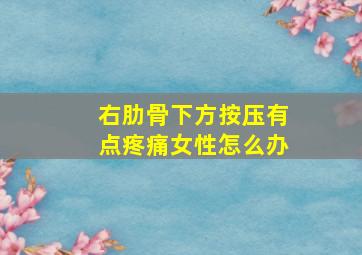 右肋骨下方按压有点疼痛女性怎么办